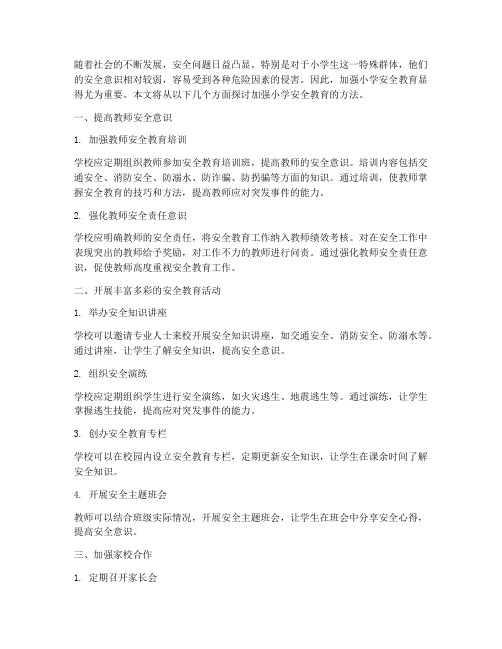 随着社会的不断发展，安全问题日益凸显。特别是对于小学生这一特殊群体，他们的安全意识相对较弱，容易受到各种危险因素的侵害。因此，加强小学安全教育显得尤为重要。本文将从以下几个方面探讨加强小学安全教育的方法。

一、提高教师安全意识

1. 加强教师安全教育培训

学校应定期组织教师参加安全教育培训班，提高教师的安全意识。培训内容包括交通安全、消防安全、防溺水、防诈骗、防拐骗等方面的知识。通过培训，使教师掌握安全教育的技巧和方法，提高教师应对突发事件的能力。

2. 强化教师安全责任意识

学校应明确教师的安全责任，将安全教育工作纳入教师绩效考核。对在安全工作中表现突出的教师给予奖励，对工作不力的教师进行问责。通过强化教师安全责任意识，促使教师高度重视安全教育工作。

二、开展丰富多彩的安全教育活动

1. 举办安全知识讲座

学校可以邀请专业人士来校开展安全知识讲座，如交通安全、消防安全、防溺水等。通过讲座，让学生了解安全知识，提高安全意识。

2. 组织安全演练

学校应定期组织学生进行安全演练，如火灾逃生、地震逃生等。通过演练，让学生掌握逃生技能，提高应对突发事件的能力。

3. 创办安全教育专栏

学校可以在校园内设立安全教育专栏，定期更新安全知识，让学生在课余时间了解安全知识。

4. 开展安全主题班会

教师可以结合班级实际情况，开展安全主题班会，让学生在班会中分享安全心得，提高安全意识。

三、加强家校合作

1. 定期召开家长会